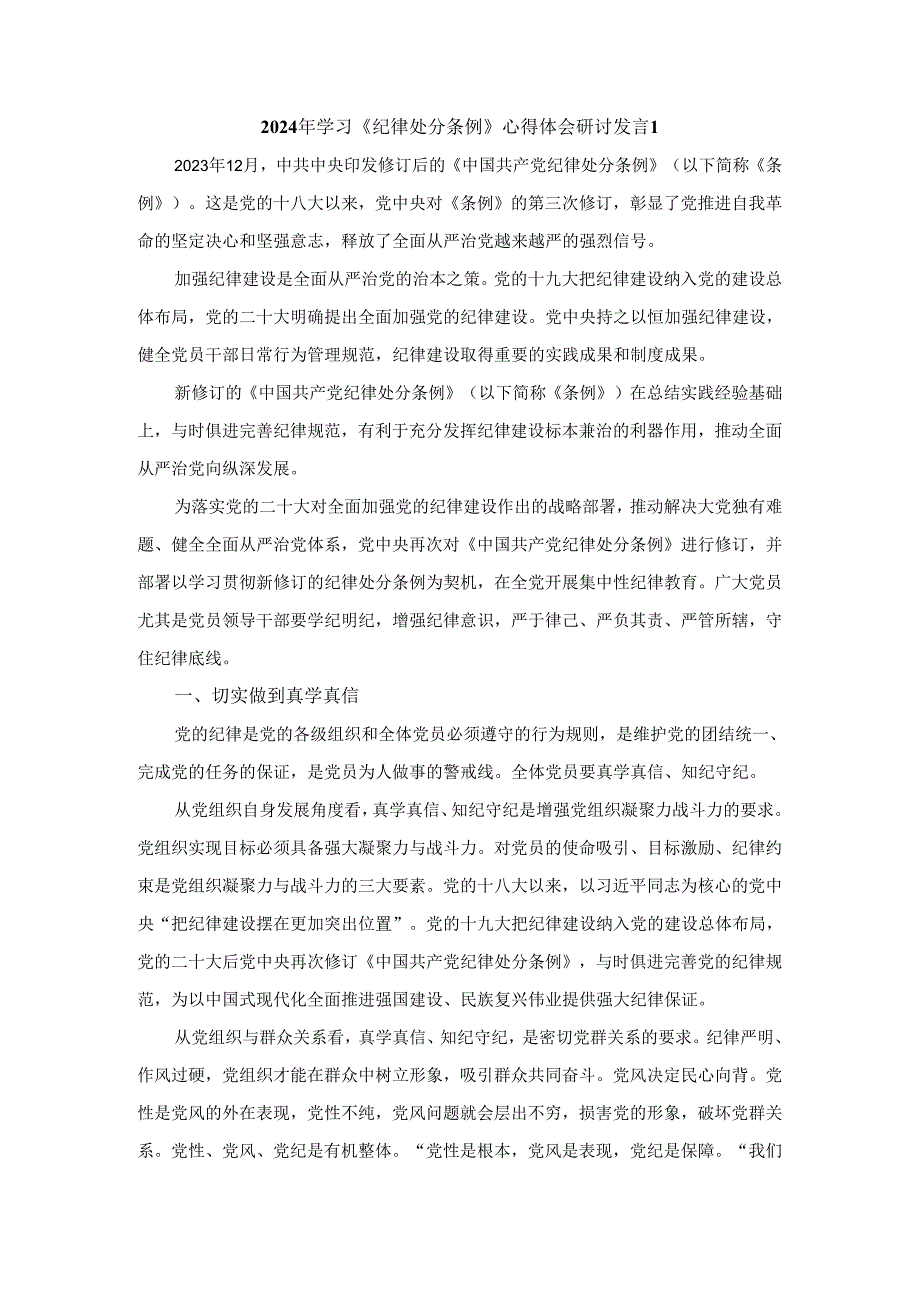 2024年学习《纪律处分条例》心得体会研讨发言1

2023年12月，中共中央印发修订后的《中国共产党纪律处分条例》（以下简称《条例》）。这是党的十八大以来，党中央对《条例》的第三次修订，彰显了党推进自我革命的坚定决心和坚强意志，释放了全面从严治党越来越严的强烈信号。

加强纪律建设是全面从严治党的治本之策。党的十九大把纪律建设纳入党的建设总体布局，党的二十大明确提出全面加强党的纪律建设。党中央持之以恒加强纪律建设，健全党员干部日常行为管理规范，纪律建设取得重要的实践成果和制度成果。

新修订的《中国共产党纪律处分条例》（以下简称《条例》）在总结实践经验基础上，与时俱进完善纪律规范，有利于充分发挥纪律建设标本兼治的利器作用，推动全面从严治党向纵深发展。

为落实党的二十大对全面加强党的纪律建设作出的战略部署，推动解决大党独有难题、健全全面从严治党体系，党中央再次对《中国共产党纪律处分条例》进行修订，并部署以学习贯彻新修订的纪律处分条例为契机，在全党开展集中性纪律教育。广大党员尤其是党员领导干部要学纪明纪，增强纪律意识，严于律己、严负其责、严管所辖，守住纪律底线。

一、切实做到真学真信

党的纪律是党的各级组织和全体党员必须遵守的行为规则，是维护党的团结统一、完成党的任务的保证，是党员为人做事的警戒线。全体党员要真学真信、知纪守纪。

从党组织自身发展角度看，真学真信、知纪守纪是增强党组织凝聚力战斗力的要求。党组织实现目标必须具备强大凝聚力与战斗力。对党员的使命吸引、目标激励、纪律约束是党组织凝聚力与战斗力的三大要素。党的十八大以来，以习近平同志为核心的党中央“把纪律建设摆在更加突出位置”。党的十九大把纪律建设纳入党的建设总体布局，党的二十大后党中央再次修订《中国共产党纪律处分条例》，与时俱进完善党的纪律规范，为以中国式现代化全面推进强国建设、民族复兴伟业提供强大纪律保证。

从党组织与群众关系看，真学真信、知纪守纪，是密切党群关系的要求。纪律严明、作风过硬，党组织才能在群众中树立形象，吸引群众共同奋斗。党风决定民心向背。党性是党风的外在表现，党性不纯，党风问题就会层出不穷，损害党的形象，破坏党群关系。党性、党风、党纪是有机整体。“党性是根本，党风是表现，党纪是保障。“我们